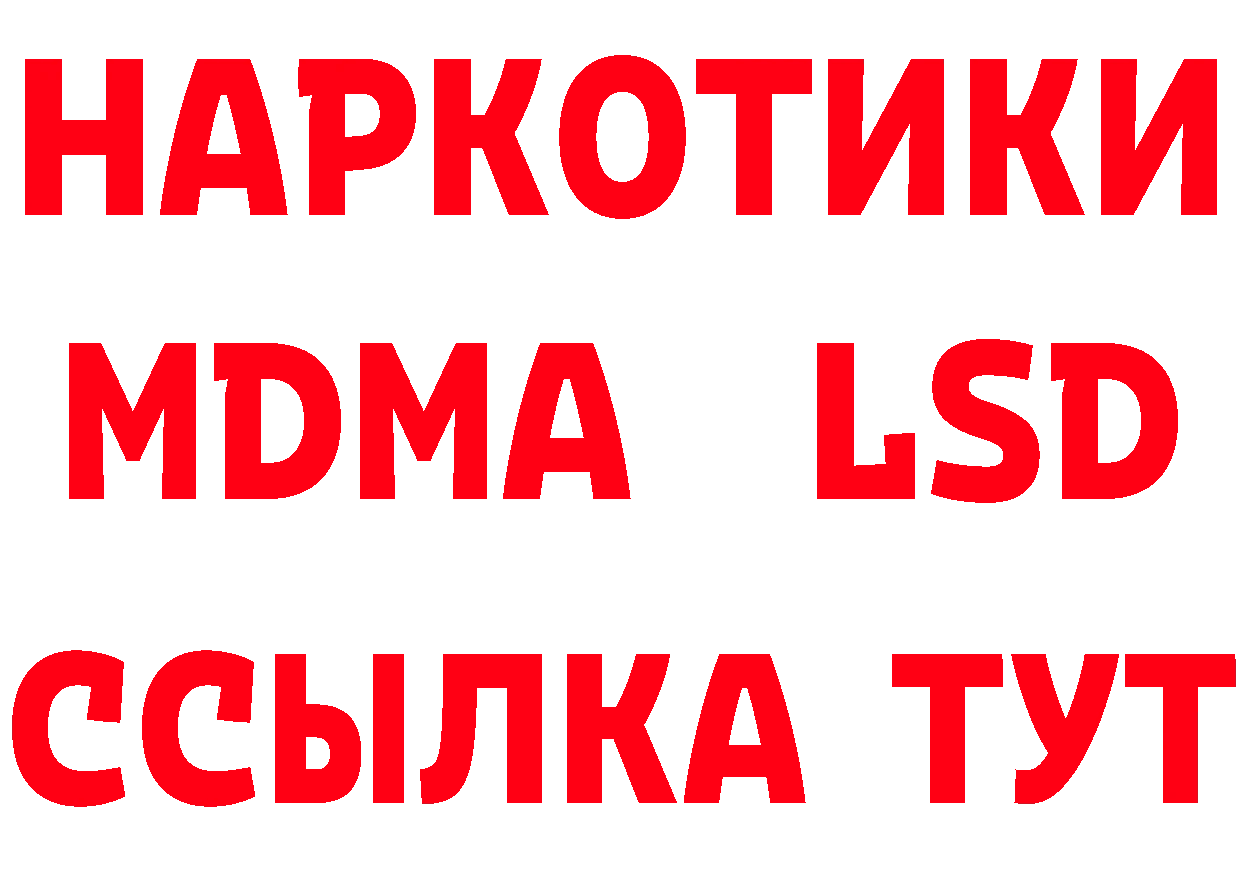 НАРКОТИКИ
MDMA LSD
ССЫЛКА ТУТ